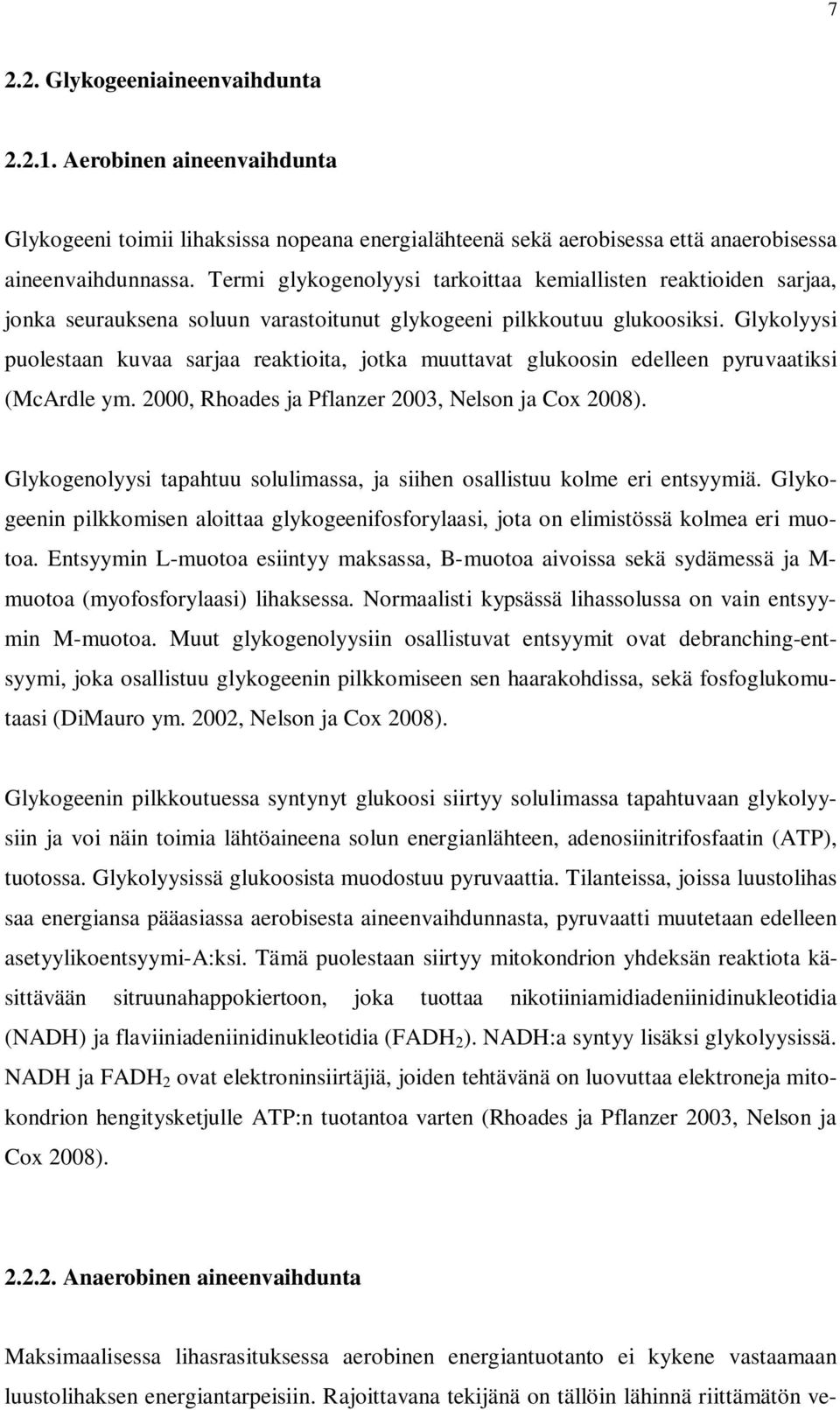 7

2.2. Glykogeeniaineenvaihdunta

2.2.1. Aerobinen aineenvaihdunta

Glykogeeni toimii lihaksissa nopeana energialähteenä sekä aerobisessa että anaerobisessa aineenvaihdunnassa. Termi glykogenolyysi tarkoittaa kemiallisten reaktioiden sarjaa, jonka seurauksena soluun varastoitunut glykogeeni pilkkoutuu glukoosiksi. Glykolyysi puolestaan kuvaa sarjaa reaktioita, jotka muuttavat glukoosin edelleen pyruvaatiksi (McArdle ym. 2000, Rhoades ja Pflanzer 2003, Nelson ja Cox 2008).

Glykogenolyysi tapahtuu solulimassa, ja siihen osallistuu kolme eri entsyymiä. Glykogeenin pilkkomisen aloittaa glykogeenifosforylaasi, jota on elimistössä kolmea eri muotoa. Entsyymin L-muotoa esiintyy maksassa, B-muotoa aivoissa sekä sydämessä ja M-muotoa (myofosforylaasi) lihaksessa. Normaalisti kypsässä lihassolussa on vain entsyymin M-muotoa. Muut glykogenolyysiin osallistuvat entsyymit ovat debranching-entsyymi, joka osallistuu glykogeenin pilkkomiseen sen haarakohdissa, sekä fosfoglukomutaasi (DiMauro ym. 2002, Nelson ja Cox 2008).

Glykogeenin pilkkoutuessa syntynyt glukoosi siirtyy solulimassa tapahtuvaan glykolyysiin ja voi näin toimia lähtöaineena solun energianlähteen, adenosiinitrifosfaatin (ATP), tuotossa. Glykolyysissä glukoosista muodostuu pyruvaattia. Tilanteissa, joissa luustolihas saa energiansa pääasiassa aerobisesta aineenvaihdunnasta, pyruvaatti muutetaan edelleen asetyylikoentsyymi-A:ksi. Tämä puolestaan siirtyy mitokondrion yhdeksän reaktiota käsittävään sitruunahappokiertoon, joka tuottaa nikotiiniamidiadeniinidinukleotidia (NADH) ja flaviiniadeniinidinukleotidia ($FADH_2$). NADH:a syntyy lisäksi glykolyysissä. NADH ja $FADH_2$ ovat elektroninsiirtäjiä, joiden tehtävänä on luovuttaa elektroneja mitokondrion hengitysketjulle ATP:n tuotantoa varten (Rhoades ja Pflanzer 2003, Nelson ja Cox 2008).

2.2.2. Anaerobinen aineenvaihdunta

Maksimaalisessa lihasrasituksessa aerobinen energiantuotanto ei kykene vastaamaan luustolihaksen energiantarpeisiin. Rajoittavana tekijänä on tällöin lähinnä riittämätön ve-